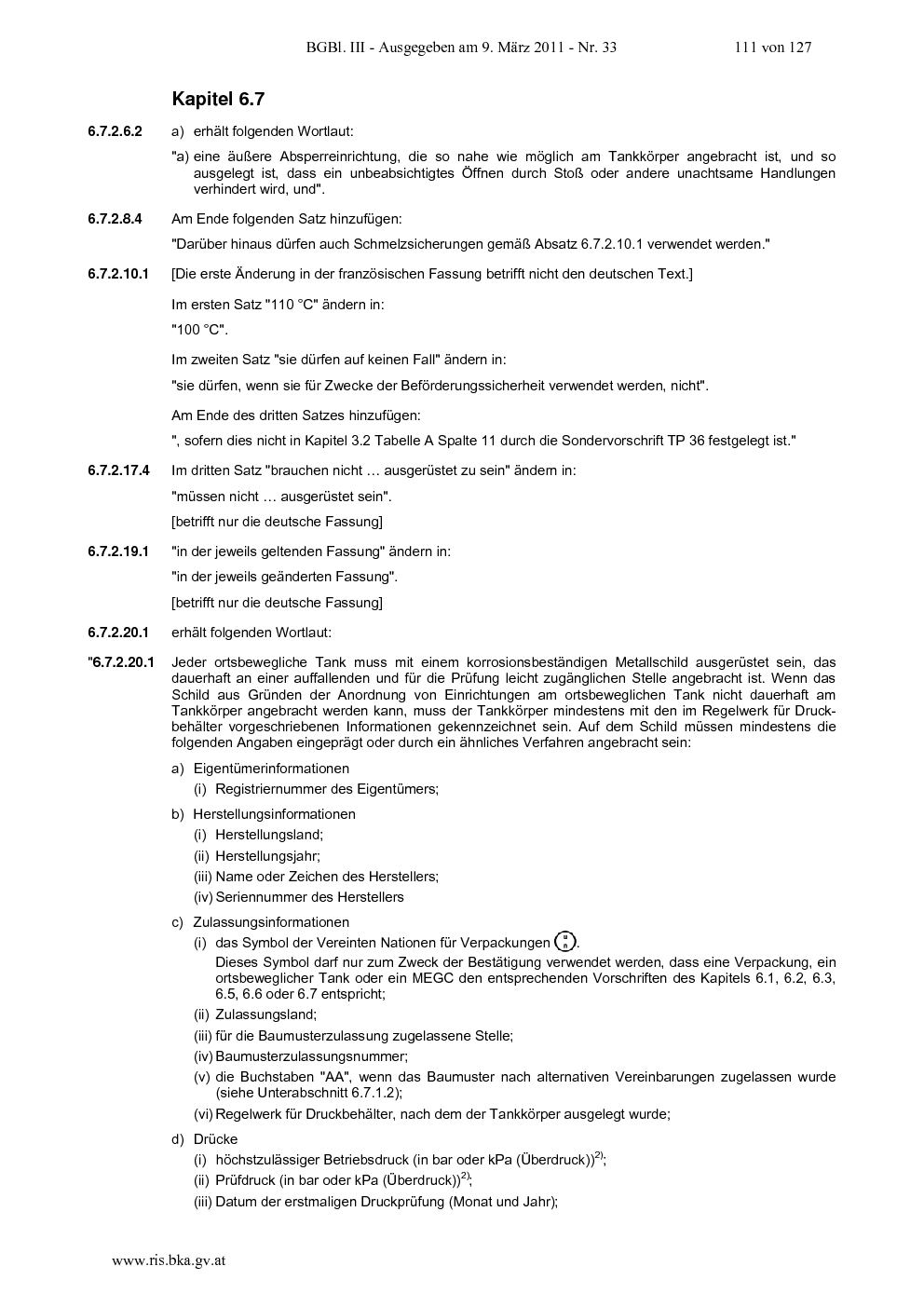 BGBl. III - Ausgegeben am 9. März 2011 - Nr. 33 111 von 127

Kapitel 6.7

6.7.2.6.2 a) erhält folgenden Wortlaut:

"a) eine äußere Absperreinrichtung, die so nahe wie möglich am Tankkörper angebracht ist, und so ausgelegt ist, dass ein unbeabsichtigtes Öffnen durch Stoß oder andere unachtsame Handlungen verhindert wird, und".

6.7.2.8.4 Am Ende folgenden Satz hinzufügen:

"Darüber hinaus dürfen auch Schmelzsicherungen gemäß Absatz 6.7.2.10.1 verwendet werden."

6.7.2.10.1 [Die erste Änderung in der französischen Fassung betrifft nicht den deutschen Text.]

Im ersten Satz "110 °C" ändern in:

"100 °C".

Im zweiten Satz "sie dürfen auf keinen Fall" ändern in:

"sie dürfen, wenn sie für Zwecke der Beförderungssicherheit verwendet werden, nicht".

Am Ende des dritten Satzes hinzufügen:

", sofern dies nicht in Kapitel 3.2 Tabelle A Spalte 11 durch die Sondervorschrift TP 36 festgelegt ist."

6.7.2.17.4 Im dritten Satz "brauchen nicht … ausgerüstet zu sein" ändern in:

"müssen nicht … ausgerüstet sein".

[betrifft nur die deutsche Fassung]

6.7.2.19.1 "in der jeweils geltenden Fassung" ändern in:

"in der jeweils geänderten Fassung".

[betrifft nur die deutsche Fassung]

6.7.2.20.1 erhält folgenden Wortlaut:

"6.7.2.20.1 Jeder ortsbewegliche Tank muss mit einem korrosionsbeständigen Metallschild ausgerüstet sein, das dauerhaft an einer auffallenden und für die Prüfung leicht zugänglichen Stelle angebracht ist. Wenn das Schild aus Gründen der Anordnung von Einrichtungen am ortsbeweglichen Tank nicht dauerhaft am Tankkörper angebracht werden kann, muss der Tankkörper mindestens mit den im Regelwerk für Druckbehälter vorgeschriebenen Informationen gekennzeichnet sein. Auf dem Schild müssen mindestens die folgenden Angaben eingeprägt oder durch ein ähnliches Verfahren angebracht sein:

a) Eigentümerinformationen
(i) Registriernummer des Eigentümers;

b) Herstellungsinformationen
(i) Herstellungsland;
(ii) Herstellungsjahr;
(iii) Name oder Zeichen des Herstellers;
(iv) Seriennummer des Herstellers

c) Zulassungsinformationen
(i) das Symbol der Vereinten Nationen für Verpackungen u n.
Dieses Symbol darf nur zum Zweck der Bestätigung verwendet werden, dass eine Verpackung, ein ortsbeweglicher Tank oder ein MEGC den entsprechenden Vorschriften des Kapitels 6.1, 6.2, 6.3, 6.5, 6.6 oder 6.7 entspricht;
(ii) Zulassungsland;
(iii) für die Baumusterzulassung zugelassene Stelle;
(iv) Baumusterzulassungsnummer;
(v) die Buchstaben "AA", wenn das Baumuster nach alternativen Vereinbarungen zugelassen wurde (siehe Unterabschnitt 6.7.1.2);
(vi) Regelwerk für Druckbehälter, nach dem der Tankkörper ausgelegt wurde;

d) Drücke
(i) höchstzulässiger Betriebsdruck (in bar oder kPa (Überdruck))$^{2)}$;
(ii) Prüfdruck (in bar oder kPa (Überdruck))$^{2)}$;
(iii) Datum der erstmaligen Druckprüfung (Monat und Jahr);

www.ris.bka.gv.at